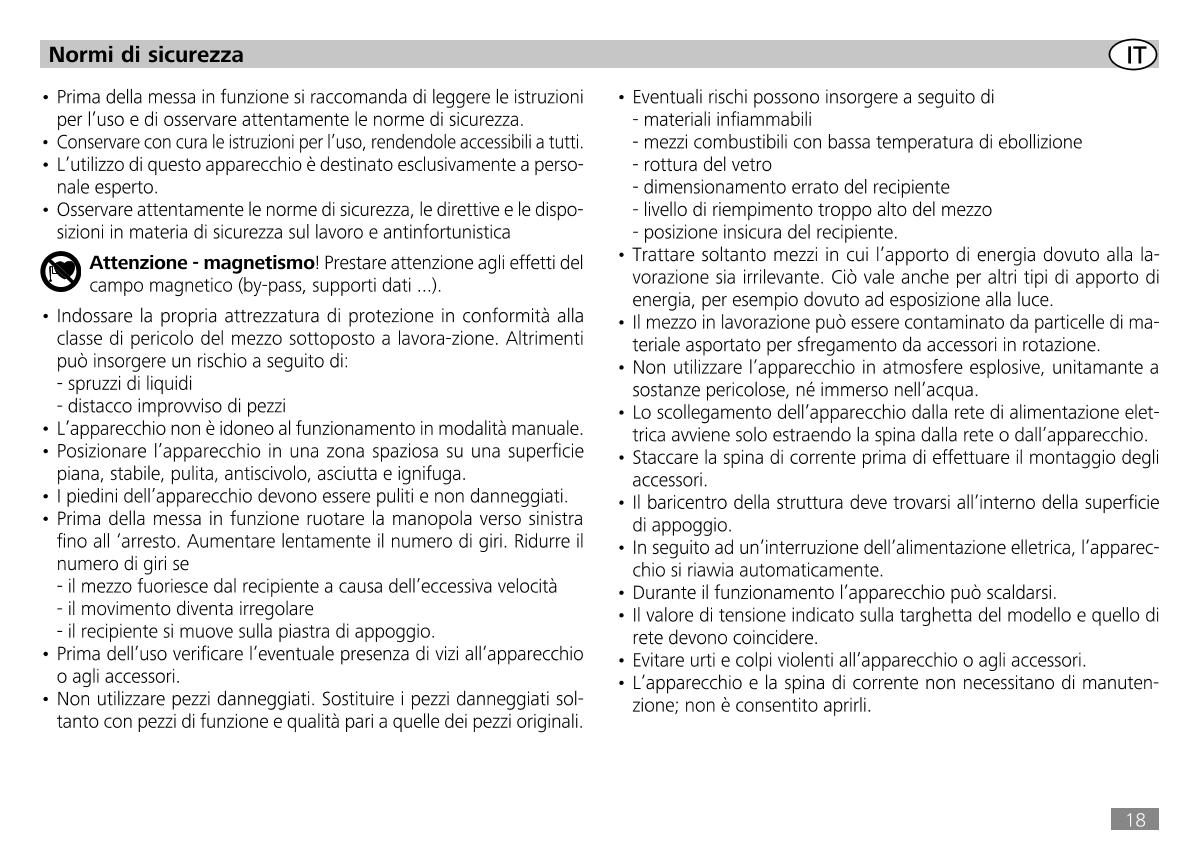 Normi di sicurezza

IT

• Prima della messa in funzione si raccomanda di leggere le istruzioni per l'uso e di osservare attentamente le norme di sicurezza.
• Conservare con cura le istruzioni per l'uso, rendendole accessibili a tutti.
• L'utilizzo di questo apparecchio è destinato esclusivamente a personale esperto.
• Osservare attentamente le norme di sicurezza, le direttive e le disposizioni in materia di sicurezza sul lavoro e antinfortunistica

Attenzione - magnetismo! Prestare attenzione agli effetti del campo magnetico (by-pass, supporti dati ...).

• Indossare la propria attrezzatura di protezione in conformità alla classe di pericolo del mezzo sottoposto a lavora-zione. Altrimenti può insorgere un rischio a seguito di:
- spruzzi di liquidi
- distacco improvviso di pezzi
• L'apparecchio non è idoneo al funzionamento in modalità manuale.
• Posizionare l'apparecchio in una zona spaziosa su una superficie piana, stabile, pulita, antiscivolo, asciutta e ignifuga.
• I piedini dell'apparecchio devono essere puliti e non danneggiati.
• Prima della messa in funzione ruotare la manopola verso sinistra fino all 'arresto. Aumentare lentamente il numero di giri. Ridurre il numero di giri se
- il mezzo fuoriesce dal recipiente a causa dell'eccessiva velocità
- il movimento diventa irregolare
- il recipiente si muove sulla piastra di appoggio.
• Prima dell'uso verificare l'eventuale presenza di vizi all'apparecchio o agli accessori.
• Non utilizzare pezzi danneggiati. Sostituire i pezzi danneggiati soltanto con pezzi di funzione e qualità pari a quelle dei pezzi originali.

• Eventuali rischi possono insorgere a seguito di
- materiali infiammabili
- mezzi combustibili con bassa temperatura di ebollizione
- rottura del vetro
- dimensionamento errato del recipiente
- livello di riempimento troppo alto del mezzo
- posizione insicura del recipiente.
• Trattare soltanto mezzi in cui l'apporto di energia dovuto alla lavorazione sia irrilevante. Ciò vale anche per altri tipi di apporto di energia, per esempio dovuto ad esposizione alla luce.
• Il mezzo in lavorazione può essere contaminato da particelle di materiale asportato per sfregamento da accessori in rotazione.
• Non utilizzare l'apparecchio in atmosfere esplosive, unitamante a sostanze pericolose, né immerso nell'acqua.
• Lo scollegamento dell'apparecchio dalla rete di alimentazione elettrica avviene solo estraendo la spina dalla rete o dall'apparecchio.
• Staccare la spina di corrente prima di effettuare il montaggio degli accessori.
• Il baricentro della struttura deve trovarsi all'interno della superficie di appoggio.
• In seguito ad un'interruzione dell'alimentazione elletrica, l'apparecchio si riawia automaticamente.
• Durante il funzionamento l'apparecchio può scaldarsi.
• Il valore di tensione indicato sulla targhetta del modello e quello di rete devono coincidere.
• Evitare urti e colpi violenti all'apparecchio o agli accessori.
• L'apparecchio e la spina di corrente non necessitano di manutenzione; non è consentito aprirli.

18